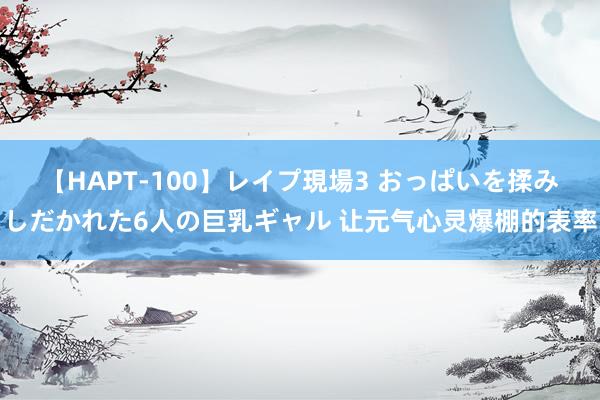 【HAPT-100】レイプ現場3 おっぱいを揉みしだかれた6人の巨乳ギャル 让元气心灵爆棚的表率